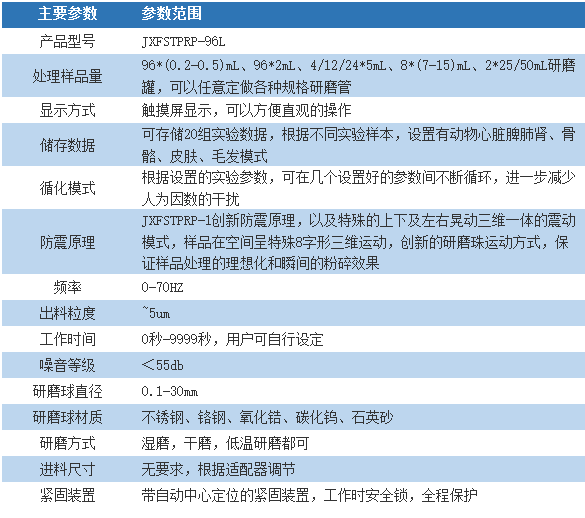 | 主要参数 | 参数范围 |
|---|---|
| 产品型号 | JXFSTPRP-96L |
| 处理样品量 | 96*(0.2-0.5)mL、96*2mL、4/12/24*5mL、8*(7-15)mL、2*25/50mL研磨罐，可以任意定做各种规格研磨管 |
| 显示方式 | 触摸屏显示，可以方便直观的操作 |
| 储存数据 | 可存储20组实验数据，根据不同实验样本，设置有动物心脏脾肺肾、骨骼、皮肤、毛发模式 |
| 循化模式 | 根据设置的实验参数，可在几个设置好的参数间不断循环，进一步减少人为因数的干扰 |
| 防震原理 | JXFSTPRP-1创新防震原理，以及特殊的上下及左右晃动三维一体的震动模式，样品在空间呈特殊8字形三维运动，创新的研磨珠运动方式，保证样品处理的理想化和瞬间的粉碎效果 |
| 频率 | 0-70HZ |
| 出料粒度 | ~5um |
| 工作时间 | 0秒-9999秒，用户可自行设定 |
| 噪音等级 | ＜55db |
| 研磨球直径 | 0.1-30mm |
| 研磨球材质 | 不锈钢、铬钢、氧化锆、碳化钨、石英砂 |
| 研磨方式 | 湿磨，干磨，低温研磨都可 |
| 进料尺寸 | 无要求，根据适配器调节 |
| 紧固装置 | 带自动中心定位的紧固装置，工作时安全锁，全程保护 |